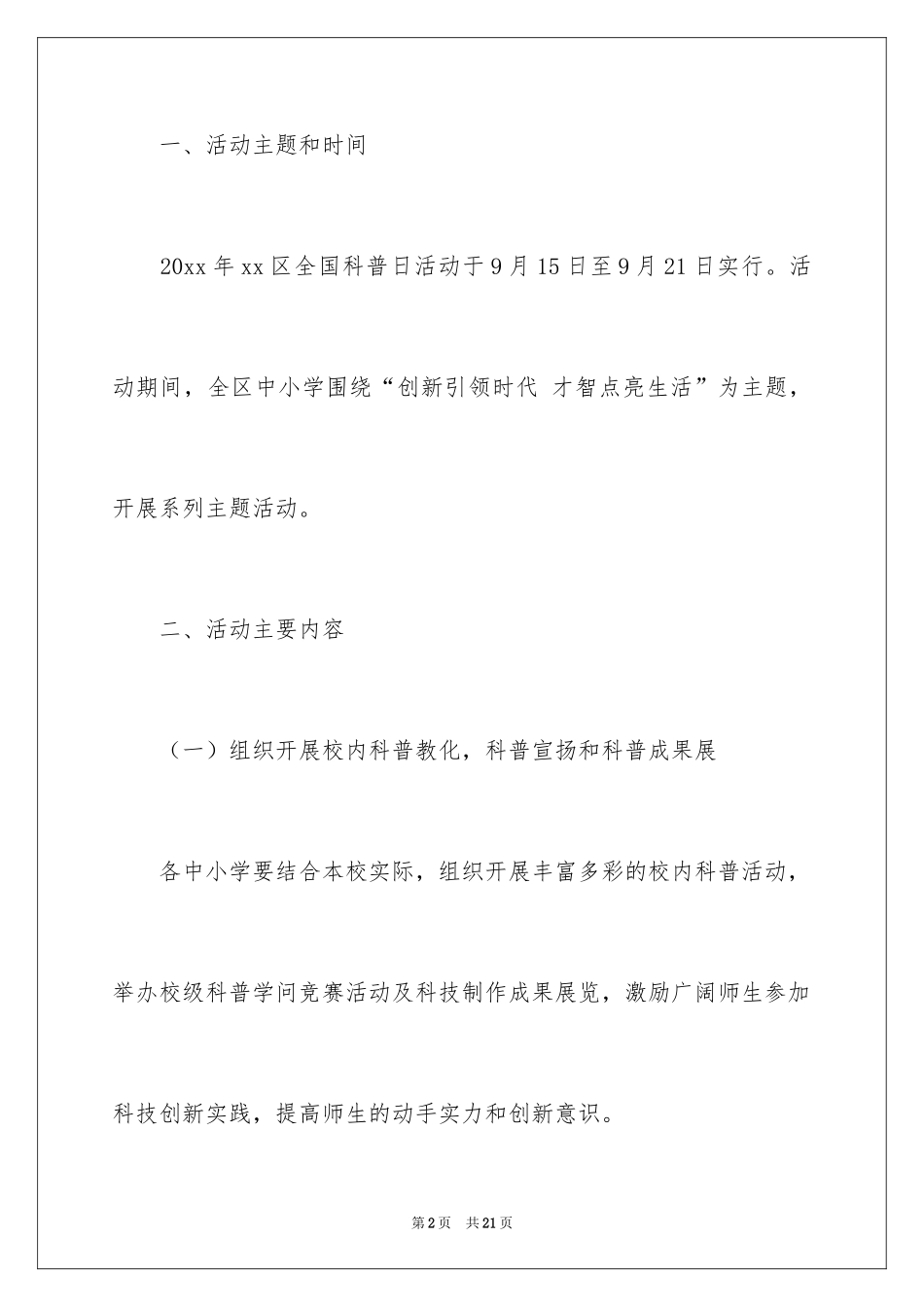 一、活动主题和时间

20xx 年 xx 区全国科普日活动于 9 月 15 日至 9 月 21 日实行。活动期间，全区中小学围绕“创新引领时代 才智点亮生活”为主题，开展系列主题活动。

二、活动主要内容

（一）组织开展校内科普教化，科普宣扬和科普成果展

各中小学要结合本校实际，组织开展丰富多彩的校内科普活动，举办校级科普学问竞赛活动及科技制作成果展览，激励广阔师生参加科技创新实践，提高师生的动手实力和创新意识。

第 2 页 共 21 页